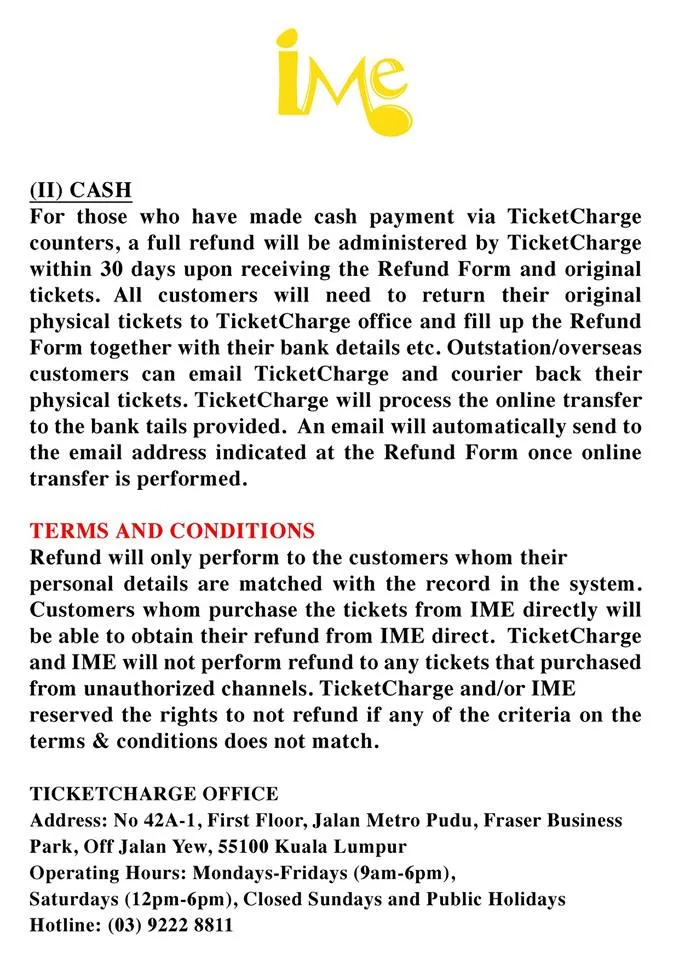 iMe

(II) CASH
For those who have made cash payment via TicketCharge counters, a full refund will be administered by TicketCharge within 30 days upon receiving the Refund Form and original tickets. All customers will need to return their original physical tickets to TicketCharge office and fill up the Refund Form together with their bank details etc. Outstation/overseas customers can email TicketCharge and courier back their physical tickets. TicketCharge will process the online transfer to the bank tails provided. An email will automatically send to the email address indicated at the Refund Form once online transfer is performed.

TERMS AND CONDITIONS
Refund will only perform to the customers whom their personal details are matched with the record in the system. Customers whom purchase the tickets from IME directly will be able to obtain their refund from IME direct. TicketCharge and IME will not perform refund to any tickets that purchased from unauthorized channels. TicketCharge and/or IME reserved the rights to not refund if any of the criteria on the terms & conditions does not match.

TICKETCHARGE OFFICE
Address: No 42A-1, First Floor, Jalan Metro Pudu, Fraser Business Park, Off Jalan Yew, 55100 Kuala Lumpur
Operating Hours: Mondays-Fridays (9am-6pm),
Saturdays (12pm-6pm), Closed Sundays and Public Holidays
Hotline: (03) 9222 8811